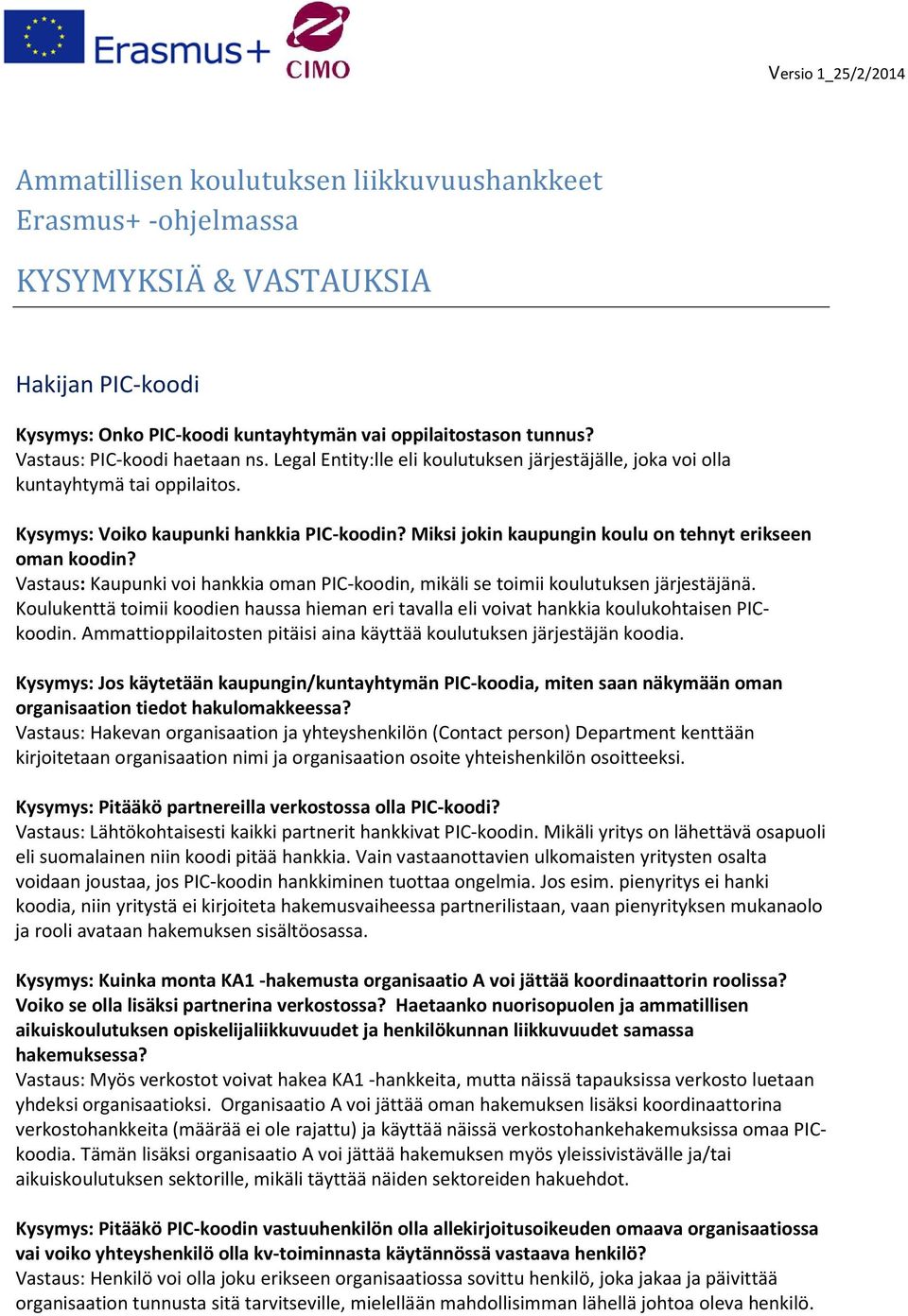 Erasmus+

CIMO

Versio 1_25/2/2014

Ammatillisen koulutuksen liikkuvuushankkeet Erasmus+ -ohjelmassa

KYSYMYKSIÄ & VASTAUKSIA

Hakijan PIC-koodi

Kysymys: Onko PIC-koodi kuntayhtymän vai oppilaitostason tunnus?
Vastaus: PIC-koodi haetaan ns. Legal Entity:lle eli koulutuksen järjestäjälle, joka voi olla kuntayhtymä tai oppilaitos.

Kysymys: Voiko kaupunki hankkia PIC-koodin? Miksi jokin kaupungin koulu on tehnyt erikseen oman koodin?
Vastaus: Kaupunki voi hankkia oman PIC-koodin, mikäli se toimii koulutuksen järjestäjänä. Koulukenttä toimii koodien haussa hieman eri tavalla eli voivat hankkia koulukohtaisen PIC-koodin. Ammattioppilaitosten pitäisi aina käyttää koulutuksen järjestäjän koodia.

Kysymys: Jos käytetään kaupungin/kuntayhtymän PIC-koodia, miten saan näkymään oman organisaation tiedot hakulomakkeessa?
Vastaus: Hakevan organisaation ja yhteyshenkilön (Contact person) Department kenttään kirjoitetaan organisaation nimi ja organisaation osoite yhteishenkilön osoitteeksi.

Kysymys: Pitääkö partnereilla verkostossa olla PIC-koodi?
Vastaus: Lähtökohtaisesti kaikki partnerit hankkivat PIC-koodin. Mikäli yritys on lähettävä osapuoli eli suomalainen niin koodi pitää hankkia. Vain vastaanottavien ulkomaisten yritysten osalta voidaan joustaa, jos PIC-koodin hankkiminen tuottaa ongelmia. Jos esim. pienyritys ei hanki koodia, niin yritystä ei kirjoiteta hakemusvaiheessa partnerilistaan, vaan pienyrityksen mukanaolo ja rooli avataan hakemuksen sisältöosassa.

Kysymys: Kuinka monta KA1 -hakemusta organisaatio A voi jättää koordinaattorin roolissa? Voiko se olla lisäksi partnerina verkostossa? Haetaanko nuorisopuolen ja ammatillisen aikuiskoulutuksen opiskelijaliikkuvuudet ja henkilökunnan liikkuvuudet samassa hakemuksessa?
Vastaus: Myös verkostot voivat hakea KA1 -hankkeita, mutta näissä tapauksissa verkosto luetaan yhdeksi organisaatioksi. Organisaatio A voi jättää oman hakemuksen lisäksi koordinaattorina verkostohankkeita (määrää ei ole rajattu) ja käyttää näissä verkostohankehakemuksissa omaa PIC-koodia. Tämän lisäksi organisaatio A voi jättää hakemuksen myös yleissivistävälle ja/tai aikuiskoulutuksen sektorille, mikäli täyttää näiden sektoreiden hakuehdot.

Kysymys: Pitääkö PIC-koodin vastuuhenkilön olla allekirjoitusoikeuden omaava organisaatiossa vai voiko yhteyshenkilö olla kv-toiminnasta käytännössä vastaava henkilö?
Vastaus: Henkilö voi olla joku erikseen organisaatiossa sovittu henkilö, joka jakaa ja päivittää organisaation tunnusta sitä tarvitseville, mielellään mahdollisimman lähellä johtoa oleva henkilö.